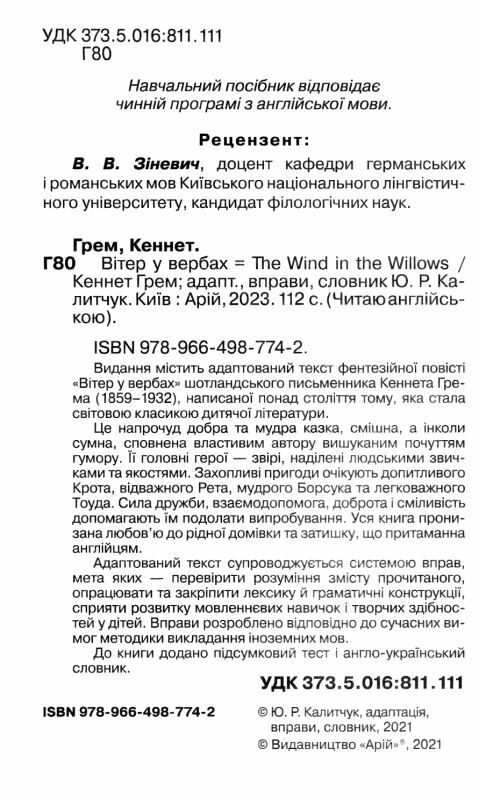 УДК 373.5.016:811.111
Г80

Навчальний посібник відповідає чинній програмі з англійської мови.

Рецензент:

В. В. Зіневич, доцент кафедри германських і романських мов Київського національного лінгвістичного університету, кандидат філологічних наук.

Грем, Кеннет.
Г80 Вітер у вербах = The Wind in the Willows / Кеннет Грем; адапт., вправи, словник Ю. Р. Калитчук. Київ : Арій, 2023. 112 с. (Читаю англійською).

ISBN 978-966-498-774-2.

Видання містить адаптований текст фентезійної повісті «Вітер у вербах» шотландського письменника Кеннета Грема (1859–1932), написаної понад століття тому, яка стала світовою класикою дитячої літератури.

Це напрочуд добра та мудра казка, смішна, а інколи сумна, сповнена властивим автору вишуканим почуттям гумору. Її головні герої — звірі, наділені людськими звичками та якостями. Захопливі пригоди очікують допитливого Крота, відважного Рета, мудрого Борсука та легковажного Тоуда. Сила дружби, взаємодопомога, доброта і сміливість допомагають їм подолати випробування. Уся книга пронизана любов'ю до рідної домівки та затишку, що притаманна англійцям.

Адаптований текст супроводжується системою вправ, мета яких — перевірити розуміння змісту прочитаного, опрацювати та закріпити лексику й граматичні конструкції, сприяти розвитку мовленнєвих навичок і творчих здібностей у дітей. Вправи розроблено відповідно до сучасних вимог методики викладання іноземних мов.

До книги додано підсумковий тест і англо-український словник.

УДК 373.5.016:811.111

ISBN 978-966-498-774-2

© Ю. Р. Калитчук, адаптація, вправи, словник, 2021
© Видавництво «Арій»®, 2021